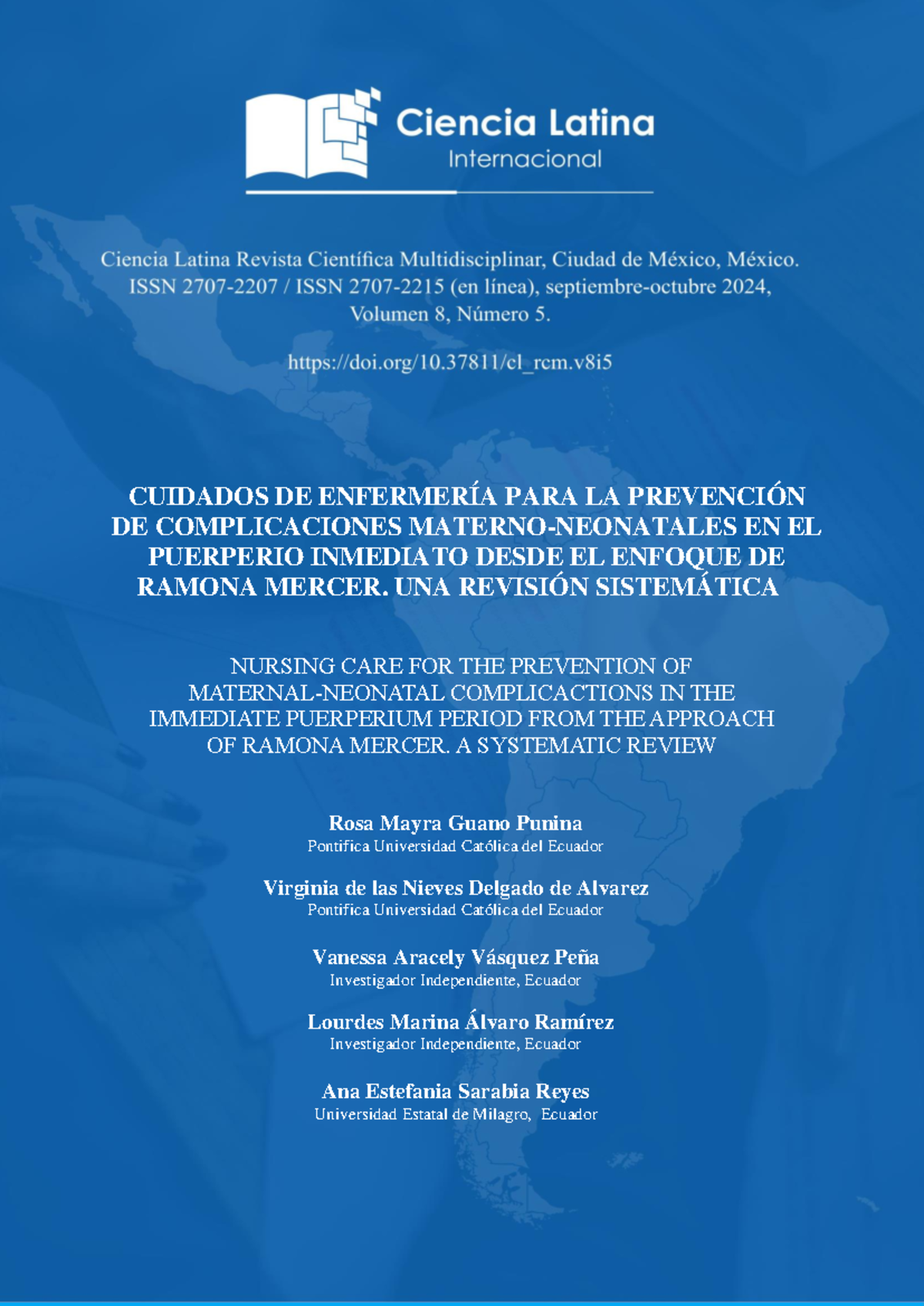 Ciencia Latina
Internacional

Ciencia Latina Revista Científica Multidisciplinar, Ciudad de México, México.
ISSN 2707-2207 / ISSN 2707-2215 (en línea), septiembre-octubre 2024,
Volumen 8, Número 5.

https://doi.org/10.37811/cl_rcm.v8i5

CUIDADOS DE ENFERMERÍA PARA LA PREVENCIÓN DE COMPLICACIONES MATERNO-NEONATALES EN EL PUERPERIO INMEDIATO DESDE EL ENFOQUE DE RAMONA MERCER. UNA REVISIÓN SISTEMÁTICA

NURSING CARE FOR THE PREVENTION OF MATERNAL-NEONATAL COMPLICACTIONS IN THE IMMEDIATE PUERPERIUM PERIOD FROM THE APPROACH OF RAMONA MERCER. A SYSTEMATIC REVIEW

Rosa Mayra Guano Punina
Pontifica Universidad Católica del Ecuador

Virginia de las Nieves Delgado de Alvarez
Pontifica Universidad Católica del Ecuador

Vanessa Aracely Vásquez Peña
Investigador Independiente, Ecuador

Lourdes Marina Álvaro Ramírez
Investigador Independiente, Ecuador

Ana Estefania Sarabia Reyes
Universidad Estatal de Milagro, Ecuador